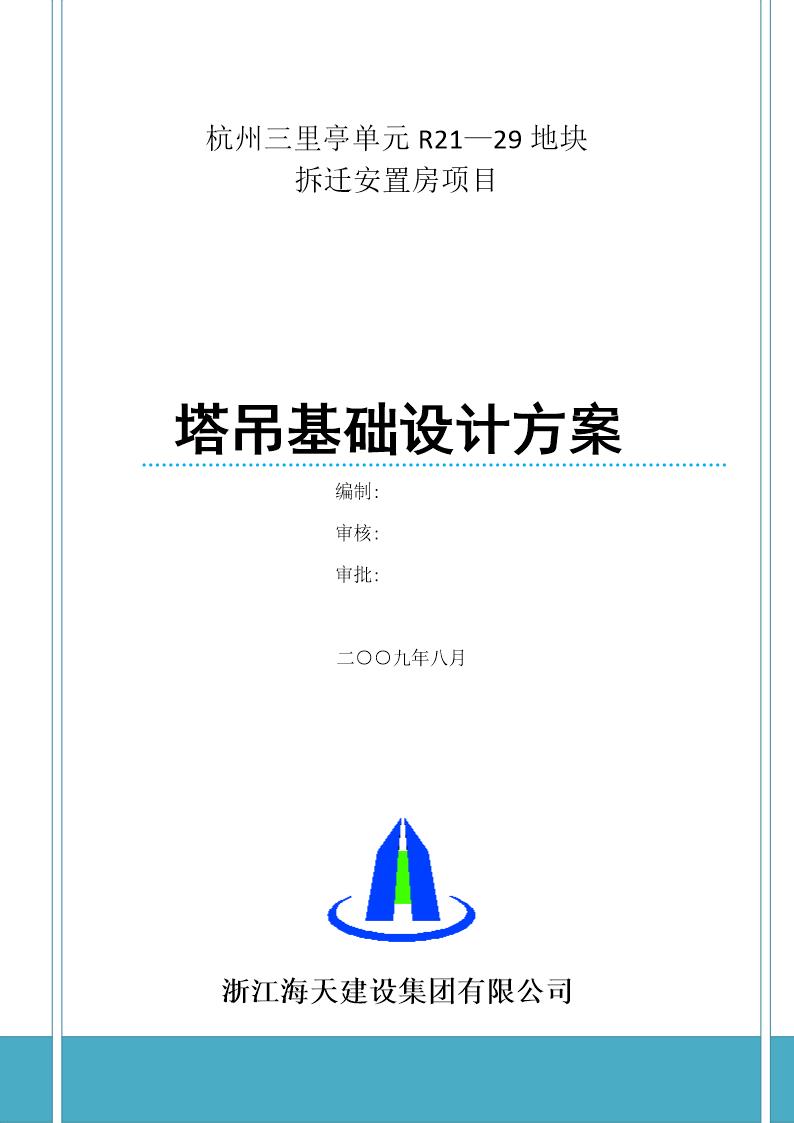 杭州三里亭单元 R21—29 地块
拆迁安置房项目

塔吊基础设计方案

编制:

审核:

审批:

二〇〇九年八月

浙江海天建设集团有限公司